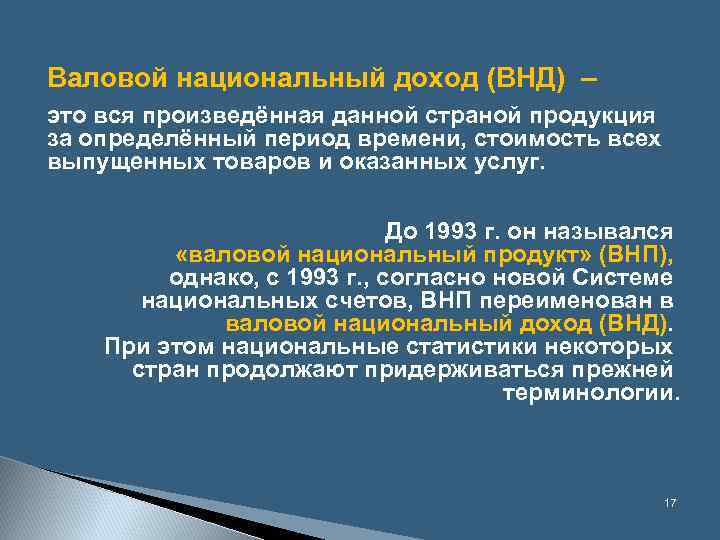 Валовой национальный доход (ВНД) –

это вся произведённая данной страной продукция за определённый период времени, стоимость всех выпущенных товаров и оказанных услуг.

До 1993 г. он назывался «валовой национальный продукт» (ВНП), однако, с 1993 г., согласно новой Системе национальных счетов, ВНП переименован в валовой национальный доход (ВНД). При этом национальные статистики некоторых стран продолжают придерживаться прежней терминологии.

17